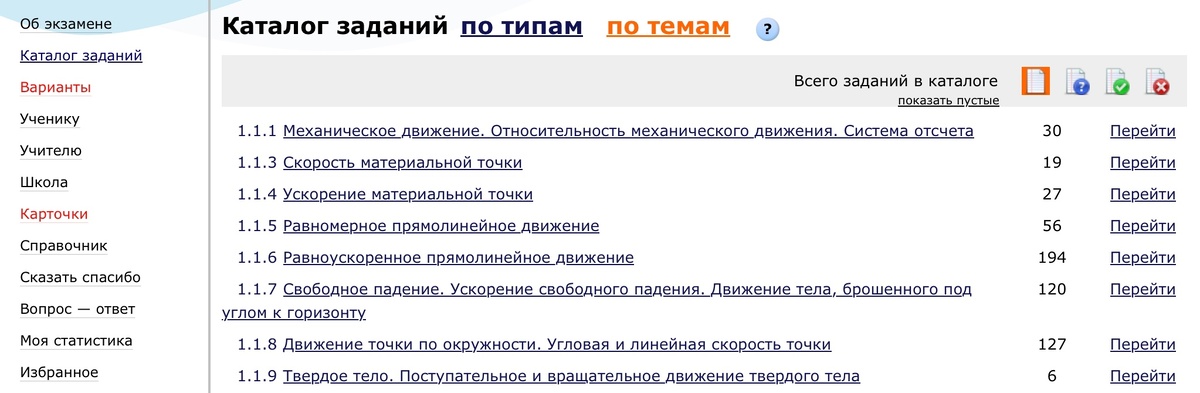 Об экзамене
Каталог заданий
Варианты
Ученику
Учителю
Школа
Карточки
Справочник
Сказать спасибо
Вопрос — ответ
Моя статистика
Избранное

Каталог заданий по типам по темам ?

Всего заданий в каталоге
показать пустые

| | | |
|---|---|---|
| 1.1.1 Механическое движение. Относительность механического движения. Система отсчета | 30 | Перейти |
| 1.1.3 Скорость материальной точки | 19 | Перейти |
| 1.1.4 Ускорение материальной точки | 27 | Перейти |
| 1.1.5 Равномерное прямолинейное движение | 56 | Перейти |
| 1.1.6 Равноускоренное прямолинейное движение | 194 | Перейти |
| 1.1.7 Свободное падение. Ускорение свободного падения. Движение тела, брошенного под углом к горизонту | 120 | Перейти |
| 1.1.8 Движение точки по окружности. Угловая и линейная скорость точки | 127 | Перейти |
| 1.1.9 Твердое тело. Поступательное и вращательное движение твердого тела | 6 | Перейти |